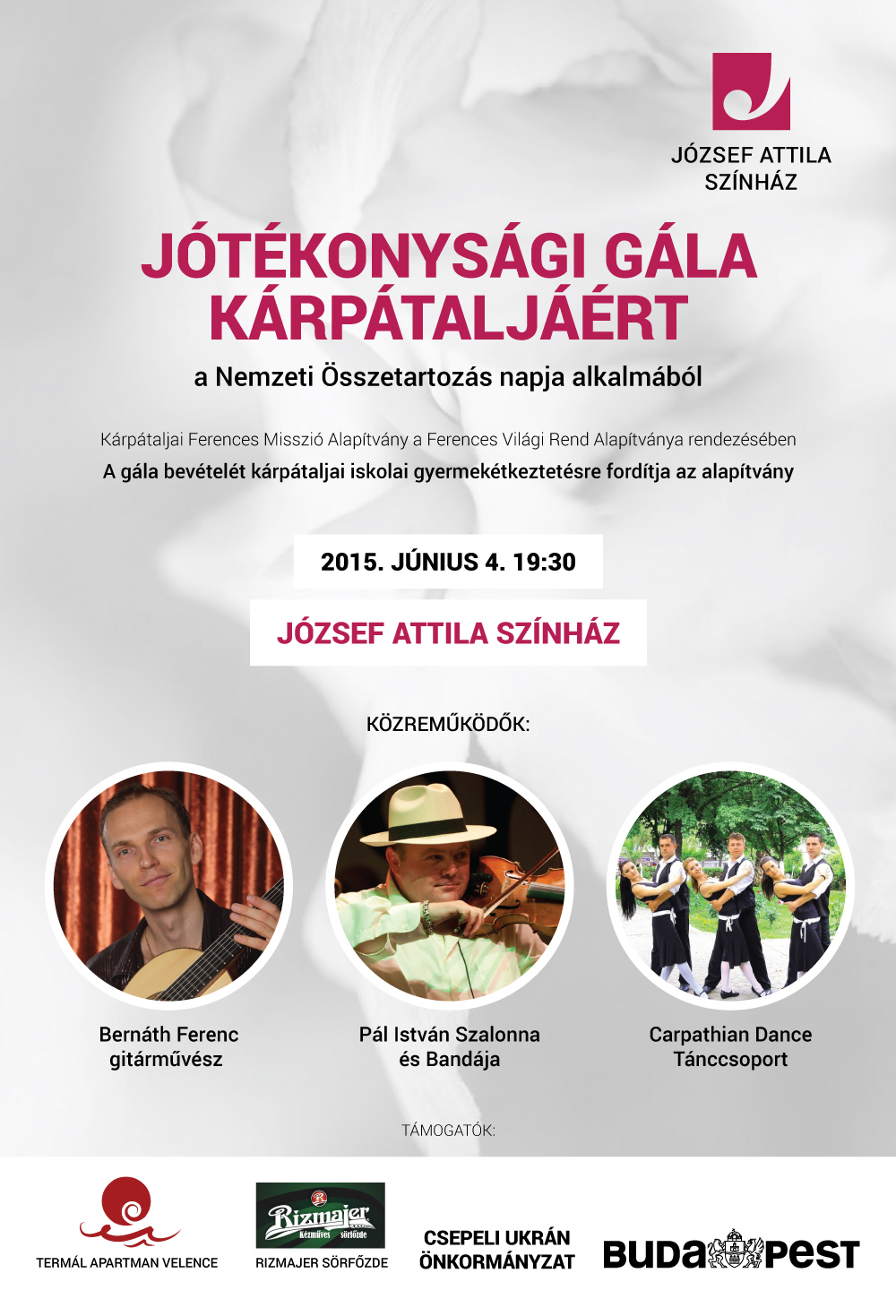 JÓZSEF ATTILA SZÍNHÁZ

JÓTÉKONYSÁGI GÁLA KÁRPÁTALJÁÉRT

a Nemzeti Összetartozás napja alkalmából

Kárpátaljai Ferences Misszió Alapítvány a Ferences Világi Rend Alapítványa rendezésében

A gála bevételét kárpátaljai iskolai gyermekétkeztetésre fordítja az alapítvány

2015. JÚNIUS 4. 19:30

JÓZSEF ATTILA SZÍNHÁZ

KÖZREMŰKÖDŐK:

Bernáth Ferenc gitárművész

Pál István Szalonna és Bandája

Carpathian Dance Tánccsoport

TÁMOGATÓK:

TERMÁL APARTMAN VELENCE

Rizmajer Kézműves sörfőzde

RIZMAJER SÖRFŐZDE

CSEPELI UKRÁN ÖNKORMÁNYZAT

BUDAPEST